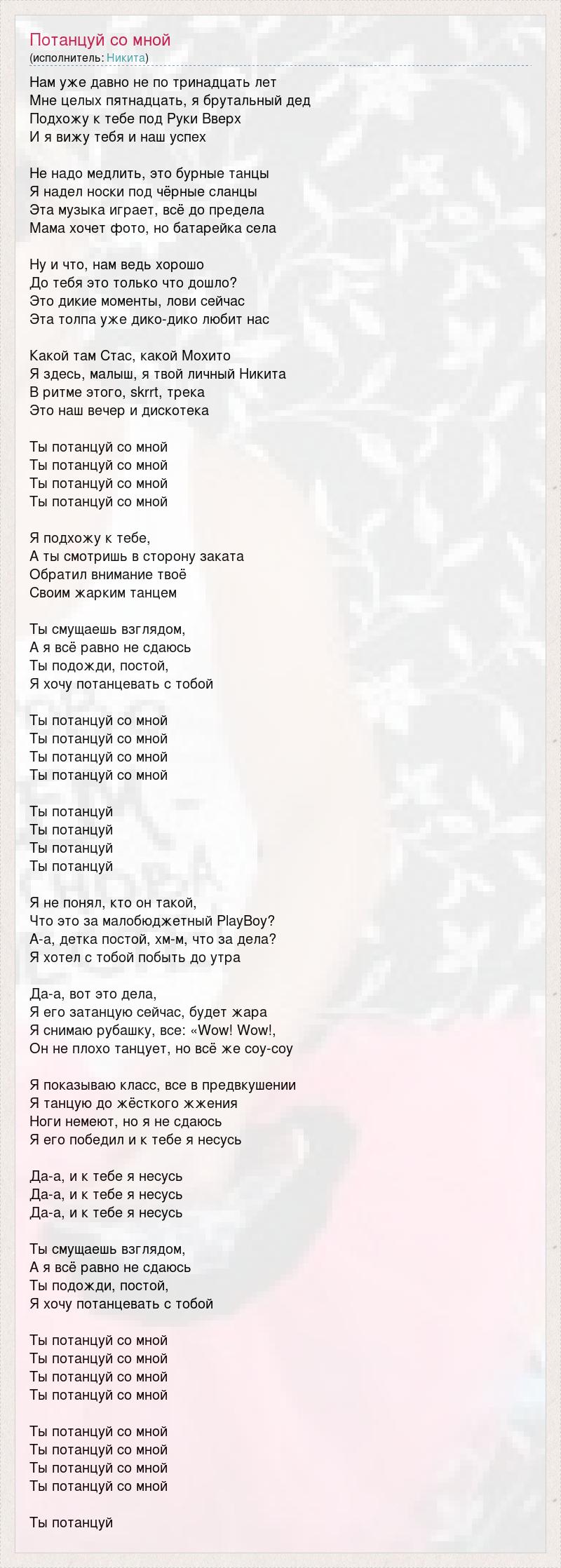 Потанцуй со мной
(исполнитель: Никита)

Нам уже давно не по тринадцать лет
Мне целых пятнадцать, я брутальный дед
Подхожу к тебе под Руки Вверх
И я вижу тебя и наш успех

Не надо медлить, это бурные танцы
Я надел носки под чёрные сланцы
Эта музыка играет, всё до предела
Мама хочет фото, но батарейка села

Ну и что, нам ведь хорошо
До тебя это только что дошло?
Это дикие моменты, лови сейчас
Эта толпа уже дико-дико любит нас

Какой там Стас, какой Мохито
Я здесь, малыш, я твой личный Никита
В ритме этого, skrrt, трека
Это наш вечер и дискотека

Ты потанцуй со мной
Ты потанцуй со мной
Ты потанцуй со мной
Ты потанцуй со мной

Я подхожу к тебе,
А ты смотришь в сторону заката
Обратил внимание твоё
Своим жарким танцем

Ты смущаешь взглядом,
А я всё равно не сдаюсь
Ты подожди, постой,
Я хочу потанцевать с тобой

Ты потанцуй со мной
Ты потанцуй со мной
Ты потанцуй со мной
Ты потанцуй со мной

Ты потанцуй
Ты потанцуй
Ты потанцуй
Ты потанцуй

Я не понял, кто он такой,
Что это за малобюджетный PlayBoy?
А-а, детка постой, хм-м, что за дела?
Я хотел с тобой побыть до утра

Да-а, вот это дела,
Я его затанцую сейчас, будет жара
Я снимаю рубашку, все: «Wow! Wow!,
Он не плохо танцует, но всё же соу-соу

Я показываю класс, все в предвкушении
Я танцую до жёсткого жжения
Ноги немеют, но я не сдаюсь
Я его победил и к тебе я несусь

Да-а, и к тебе я несусь
Да-а, и к тебе я несусь
Да-а, и к тебе я несусь

Ты смущаешь взглядом,
А я всё равно не сдаюсь
Ты подожди, постой,
Я хочу потанцевать с тобой

Ты потанцуй со мной
Ты потанцуй со мной
Ты потанцуй со мной
Ты потанцуй со мной

Ты потанцуй со мной
Ты потанцуй со мной
Ты потанцуй со мной
Ты потанцуй со мной

Ты потанцуй